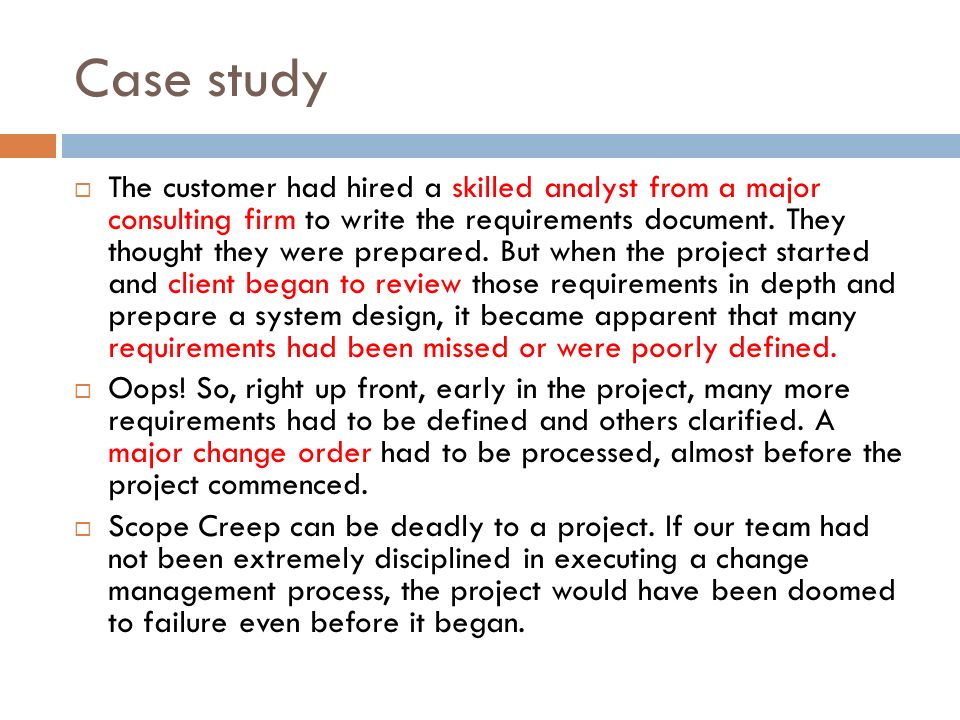 Case study

The customer had hired a skilled analyst from a major consulting firm to write the requirements document. They thought they were prepared. But when the project started and client began to review those requirements in depth and prepare a system design, it became apparent that many requirements had been missed or were poorly defined.

Oops! So, right up front, early in the project, many more requirements had to be defined and others clarified. A major change order had to be processed, almost before the project commenced.

Scope Creep can be deadly to a project. If our team had not been extremely disciplined in executing a change management process, the project would have been doomed to failure even before it began.